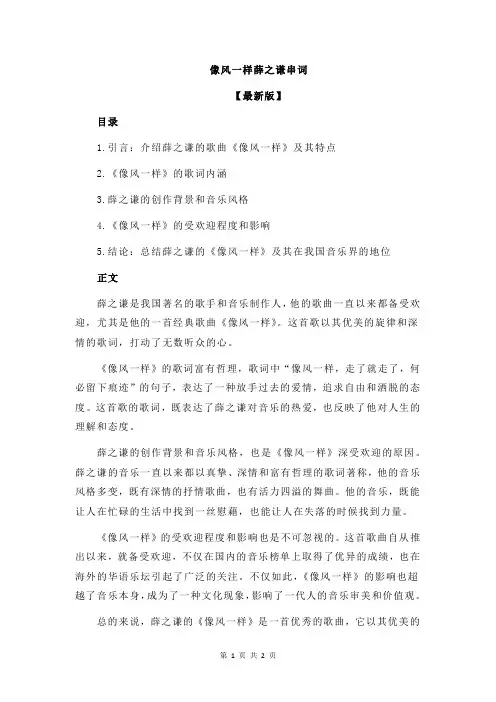 像风一样薛之谦串词

【最新版】

目录

1.引言：介绍薛之谦的歌曲《像风一样》及其特点

2.《像风一样》的歌词内涵

3.薛之谦的创作背景和音乐风格

4.《像风一样》的受欢迎程度和影响

5.结论：总结薛之谦的《像风一样》及其在我国音乐界的地位

正文

薛之谦是我国著名的歌手和音乐制作人，他的歌曲一直以来都备受欢迎，尤其是他的一首经典歌曲《像风一样》。这首歌以其优美的旋律和深情的歌词，打动了无数听众的心。

《像风一样》的歌词富有哲理，歌词中“像风一样，走了就走了，何必留下痕迹”的句子，表达了一种放手过去的爱情，追求自由和洒脱的态度。这首歌的歌词，既表达了薛之谦对音乐的热爱，也反映了他对人生的理解和态度。

薛之谦的创作背景和音乐风格，也是《像风一样》深受欢迎的原因。薛之谦的音乐一直以来都以真挚、深情和富有哲理的歌词著称，他的音乐风格多变，既有深情的抒情歌曲，也有活力四溢的舞曲。他的音乐，既能让人在忙碌的生活中找到一丝慰藉，也能让人在失落的时候找到力量。

《像风一样》的受欢迎程度和影响也是不可忽视的。这首歌曲自从推出以来，就备受欢迎，不仅在国内的音乐榜单上取得了优异的成绩，也在海外的华语乐坛引起了广泛的关注。不仅如此，《像风一样》的影响也超越了音乐本身，成为了一种文化现象，影响了一代人的音乐审美和价值观。

总的来说，薛之谦的《像风一样》是一首优秀的歌曲，它以其优美的

第 1 页 共 2 页